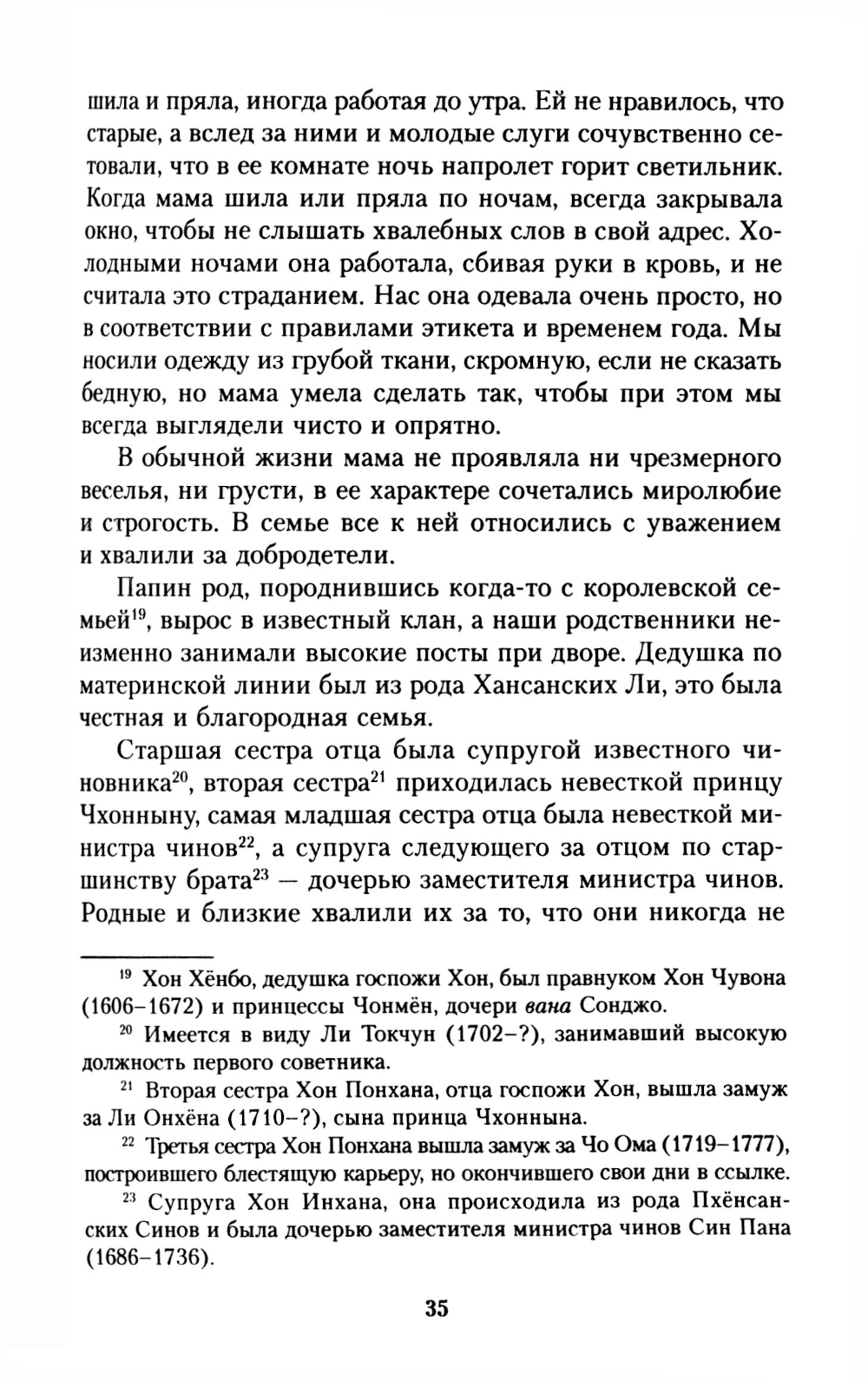 шила и пряла, иногда работая до утра. Ей не нравилось, что старые, а вслед за ними и молодые слуги сочувственно сетовали, что в ее комнате ночь напролет горит светильник. Когда мама шила или пряла по ночам, всегда закрывала окно, чтобы не слышать хвалебных слов в свой адрес. Холодными ночами она работала, сбивая руки в кровь, и не считала это страданием. Нас она одевала очень просто, но в соответствии с правилами этикета и временем года. Мы носили одежду из грубой ткани, скромную, если не сказать бедную, но мама умела сделать так, чтобы при этом мы всегда выглядели чисто и опрятно.

В обычной жизни мама не проявляла ни чрезмерного веселья, ни грусти, в ее характере сочетались миролюбие и строгость. В семье все к ней относились с уважением и хвалили за добродетели.

Папин род, породнившись когда-то с королевской семьей$^{19}$, вырос в известный клан, а наши родственники неизменно занимали высокие посты при дворе. Дедушка по материнской линии был из рода Хансанских Ли, это была честная и благородная семья.

Старшая сестра отца была супругой известного чиновника$^{20}$, вторая сестра$^{21}$ приходилась невесткой принцу Чхонныну, самая младшая сестра отца была невесткой министра чинов$^{22}$, а супруга следующего за отцом по старшинству брата$^{23}$ — дочерью заместителя министра чинов. Родные и близкие хвалили их за то, что они никогда не

$^{19}$ Хон Хёнбо, дедушка госпожи Хон, был правнуком Хон Чувона (1606–1672) и принцессы Чонмён, дочери вана Сонджо.

$^{20}$ Имеется в виду Ли Токчун (1702–?), занимавший высокую должность первого советника.

$^{21}$ Вторая сестра Хон Понхана, отца госпожи Хон, вышла замуж за Ли Онхёна (1710–?), сына принца Чхоннына.

$^{22}$ Третья сестра Хон Понхана вышла замуж за Чо Ома (1719–1777), построившего блестящую карьеру, но окончившего свои дни в ссылке.

$^{23}$ Супруга Хон Инхана, она происходила из рода Пхёнсанских Синов и была дочерью заместителя министра чинов Син Пана (1686–1736).

35